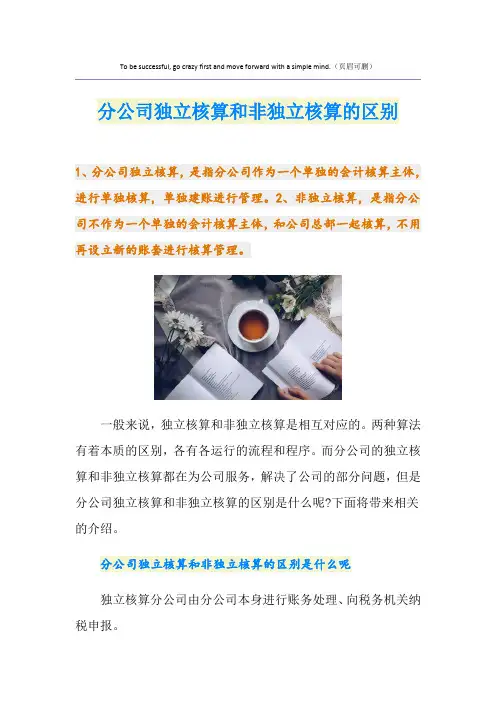 To be successful, go crazy first and move forward with a simple mind.（页眉可删）

分公司独立核算和非独立核算的区别

1、分公司独立核算，是指分公司作为一个单独的会计核算主体，进行单独核算，单独建账进行管理。2、非独立核算，是指分公司不作为一个单独的会计核算主体，和公司总部一起核算，不用再设立新的账套进行核算管理。

一般来说，独立核算和非独立核算是相互对应的。两种算法有着本质的区别，各有各运行的流程和程序。而分公司的独立核算和非独立核算都在为公司服务，解决了公司的部分问题，但是分公司独立核算和非独立核算的区别是什么呢?下面将带来相关的介绍。

分公司独立核算和非独立核算的区别是什么呢

独立核算分公司由分公司本身进行账务处理、向税务机关纳税申报。